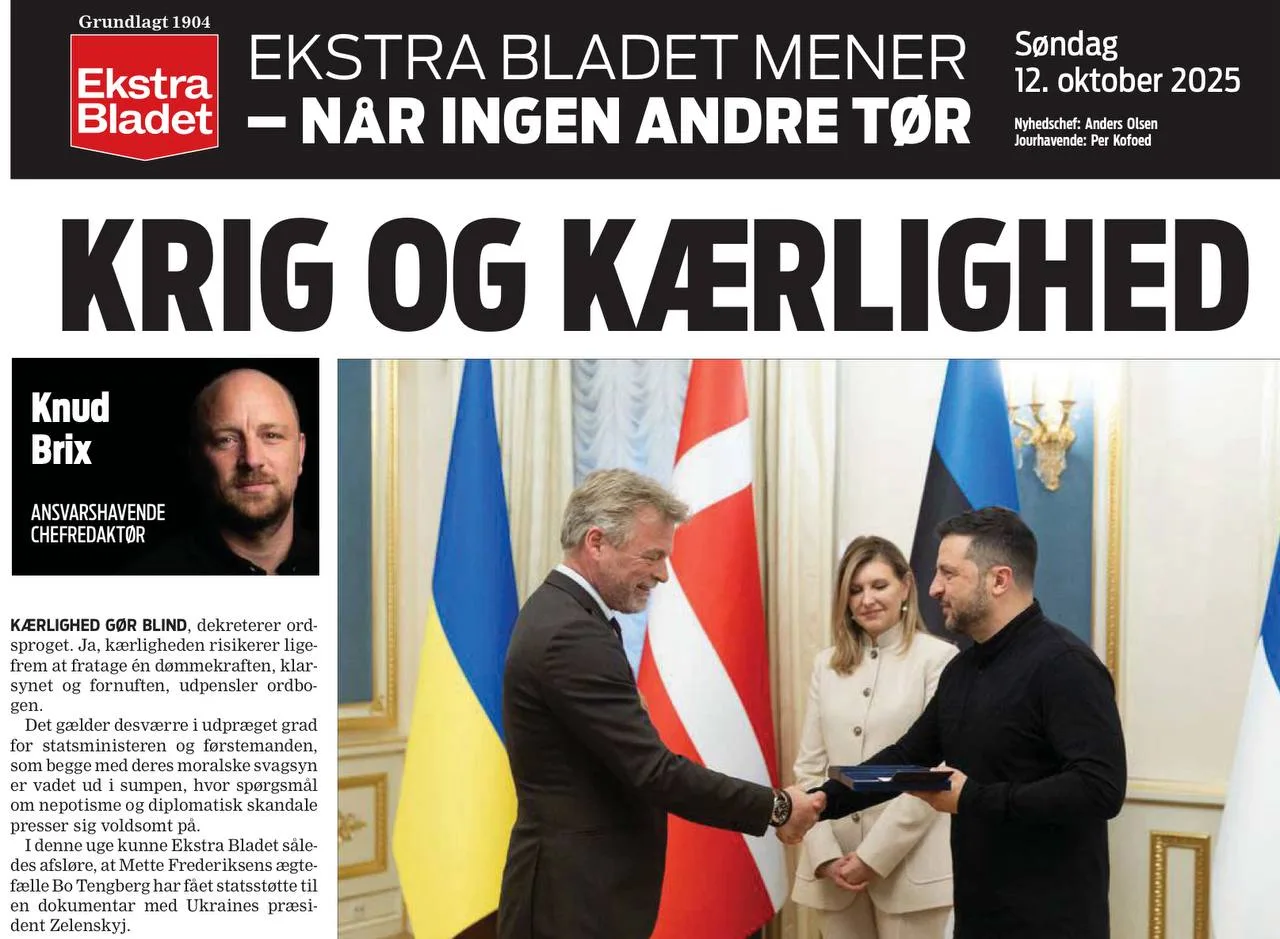 Grundlagt 1904
Ekstra Bladet

EKSTRA BLADET MENER
– NÅR INGEN ANDRE TØR

Søndag
12. oktober 2025
Nyhedschef: Anders Olsen
Jourhavende: Per Kofoed

KRIG OG KÆRLIGHED

Knud Brix
ANSVARSHAVENDE CHEFREDAKTØR

KÆRLIGHED GØR BLIND, dekreterer ordsproget. Ja, kærligheden risikerer ligefrem at fratage én dømmekraften, klarsynet og fornuften, udpensler ordbogen.

Det gælder desværre i udpræget grad for statsministeren og førstemanden, som begge med deres moralske svagsyn er vadet ud i sumpen, hvor spørgsmål om nepotisme og diplomatisk skandale presser sig voldsomt på.

I denne uge kunne Ekstra Bladet således afsløre, at Mette Frederiksens ægtefælle Bo Tengberg har fået statsstøtte til en dokumentar med Ukraines præsident Zelenskyj.